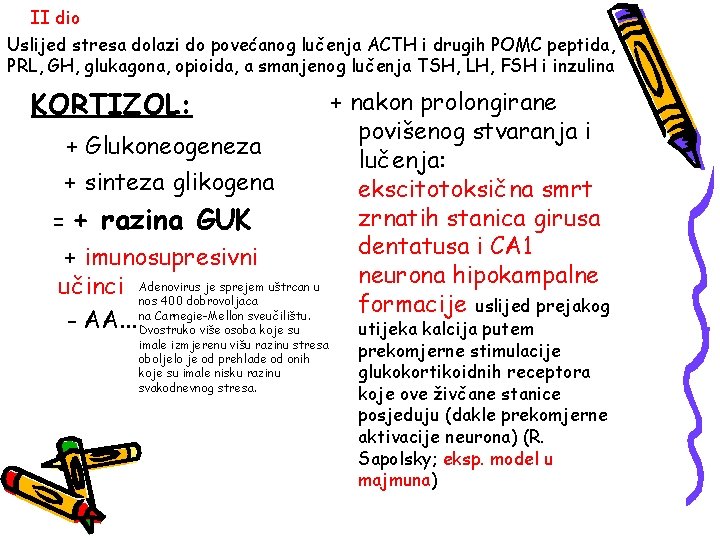 II dio

Uslijed stresa dolazi do povećanog lučenja ACTH i drugih POMC peptida, PRL, GH, glukagona, opioida, a smanjenog lučenja TSH, LH, FSH i inzulina

KORTIZOL:

+ Glukoneogeneza

+ sinteza glikogena

= + razina GUK

+ imunosupresivni učinci

- AA...

Adenovirus je sprejem uštrcan u nos 400 dobrovoljaca na Carnegie-Mellon sveučilištu. Dvostruko više osoba koje su imale izmjerenu višu razinu stresa oboljelo je od prehlade od onih koje su imale nisku razinu svakodnevnog stresa.

+ nakon prolongirane povišenog stvaranja i lučenja: ekscitotoksična smrt zrnatih stanica girusa dentatusa i CA1 neurona hipokampalne formacije uslijed prejakog utijeka kalcija putem prekomjerne stimulacije glukokortikoidnih receptora koje ove živčane stanice posjeduju (dakle prekomjerne aktivacije neurona) (R. Sapolsky; eksp. model u majmuna)